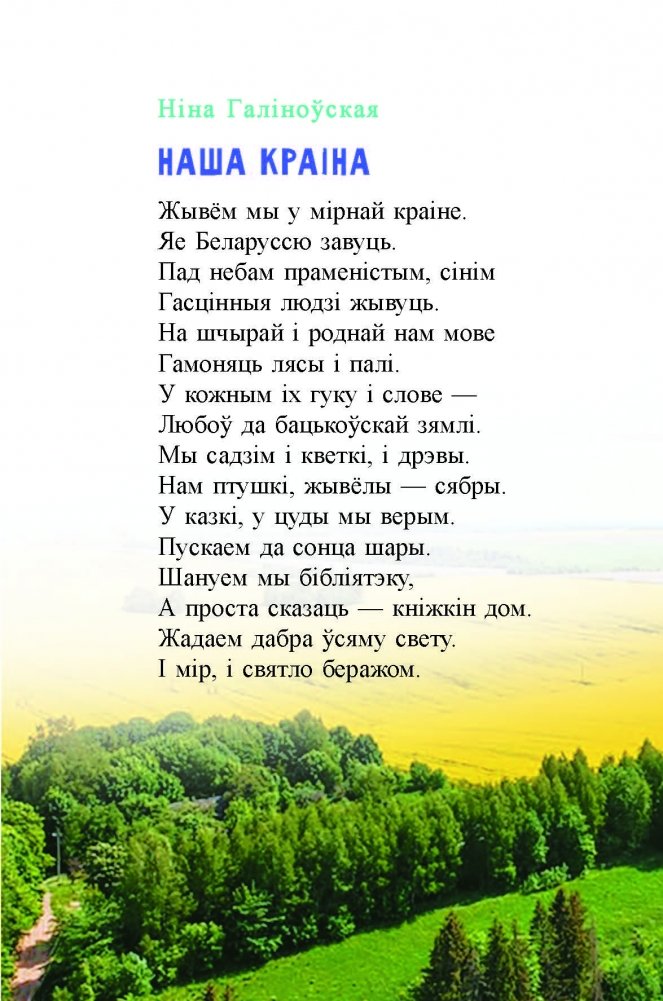 Ніна Галіноўская

НАША КРАІНА

Жывём мы у мірнай краіне.
Яе Беларуссю завуць.
Пад небам праменістым, сінім
Гасцінныя людзі жывуць.
На шчырай і роднай нам мове
Гамоняць лясы і палі.
У кожным іх гуку і слове —
Любоў да бацькоўскай зямлі.
Мы садзім і кветкі, і дрэвы.
Нам птушкі, жывёлы — сябры.
У казкі, у цуды мы верым.
Пускаем да сонца шары.
Шануем мы бібліятэку,
А проста сказаць — кніжкін дом.
Жадаем дабра ўсяму свету.
І мір, і святло беражом.